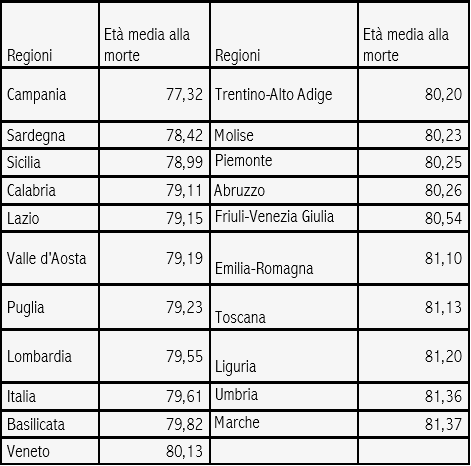 | Regioni | Età media alla morte | Regioni | Età media alla morte |
|---|---|---|---|
| Campania | 77,32 | Trentino-Alto Adige | 80,20 |
| Sardegna | 78,42 | Molise | 80,23 |
| Sicilia | 78,99 | Piemonte | 80,25 |
| Calabria | 79,11 | Abruzzo | 80,26 |
| Lazio | 79,15 | Friuli-Venezia Giulia | 80,54 |
| Valle d'Aosta | 79,19 | Emilia-Romagna | 81,10 |
| Puglia | 79,23 | Toscana | 81,13 |
| Lombardia | 79,55 | Liguria | 81,20 |
| Italia | 79,61 | Umbria | 81,36 |
| Basilicata | 79,82 | Marche | 81,37 |
| Veneto | 80,13 | | |